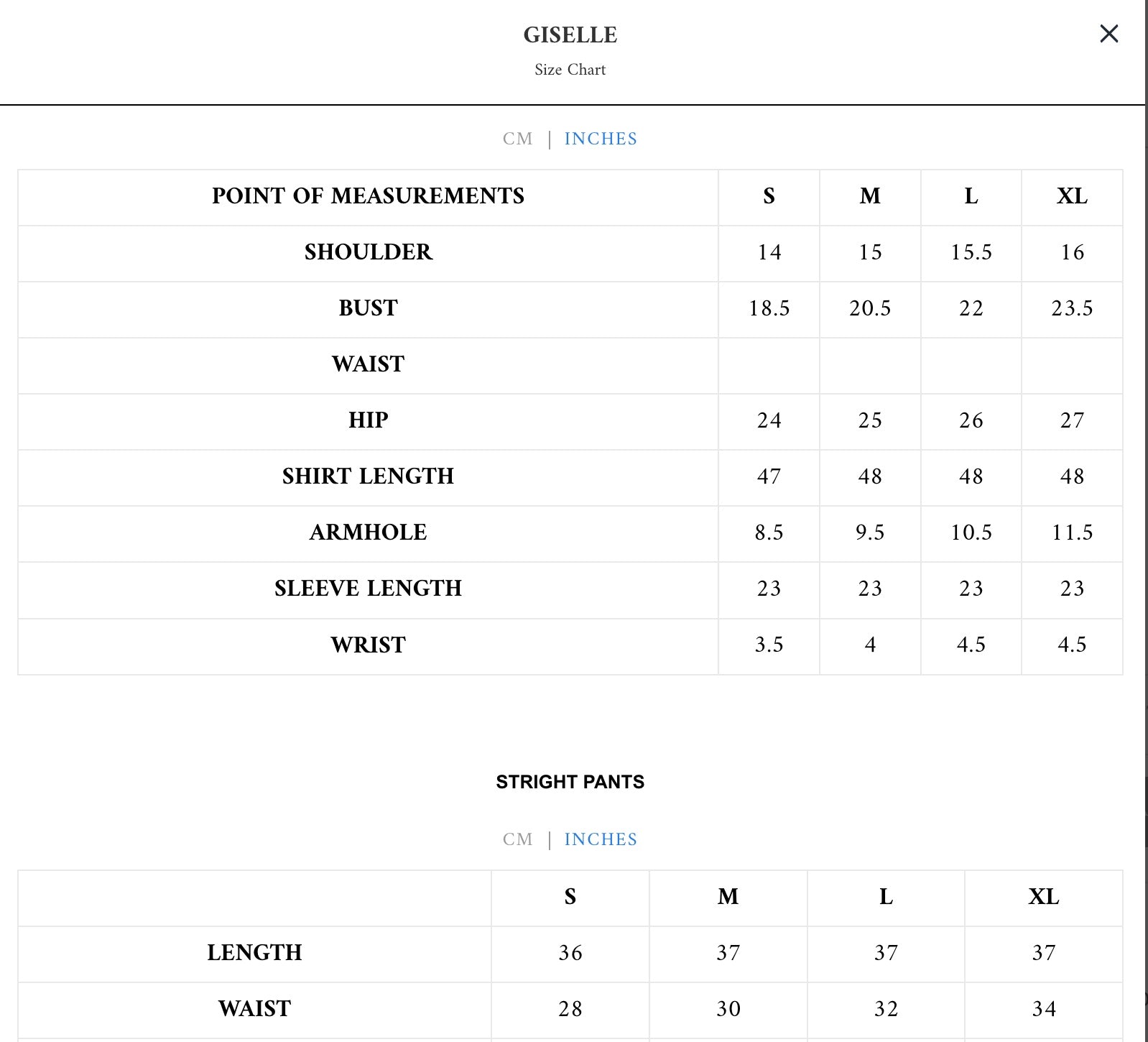 GISELLE

Size Chart

×

CM | INCHES

| POINT OF MEASUREMENTS | S | M | L | XL |
|---|---|---|---|---|
| SHOULDER | 14 | 15 | 15.5 | 16 |
| BUST | 18.5 | 20.5 | 22 | 23.5 |
| WAIST | | | | |
| HIP | 24 | 25 | 26 | 27 |
| SHIRT LENGTH | 47 | 48 | 48 | 48 |
| ARMHOLE | 8.5 | 9.5 | 10.5 | 11.5 |
| SLEEVE LENGTH | 23 | 23 | 23 | 23 |
| WRIST | 3.5 | 4 | 4.5 | 4.5 |

STRIGHT PANTS

CM | INCHES

| | S | M | L | XL |
|---|---|---|---|---|
| LENGTH | 36 | 37 | 37 | 37 |
| WAIST | 28 | 30 | 32 | 34 |